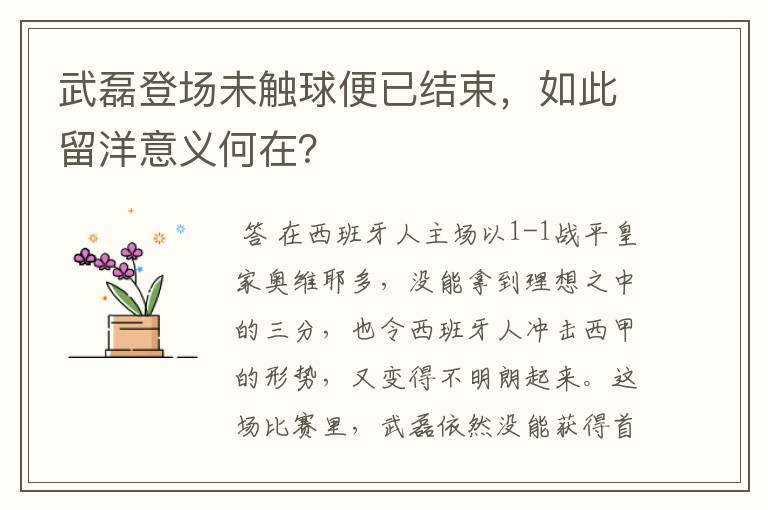 武磊登场未触球便已结束，如此留洋意义何在？

答 在西班牙人主场以1-1战平皇家奥维耶多，没能拿到理想之中的三分，也令西班牙人冲击西甲的形势，又变得不明朗起来。这场比赛里，武磊依然没能获得首